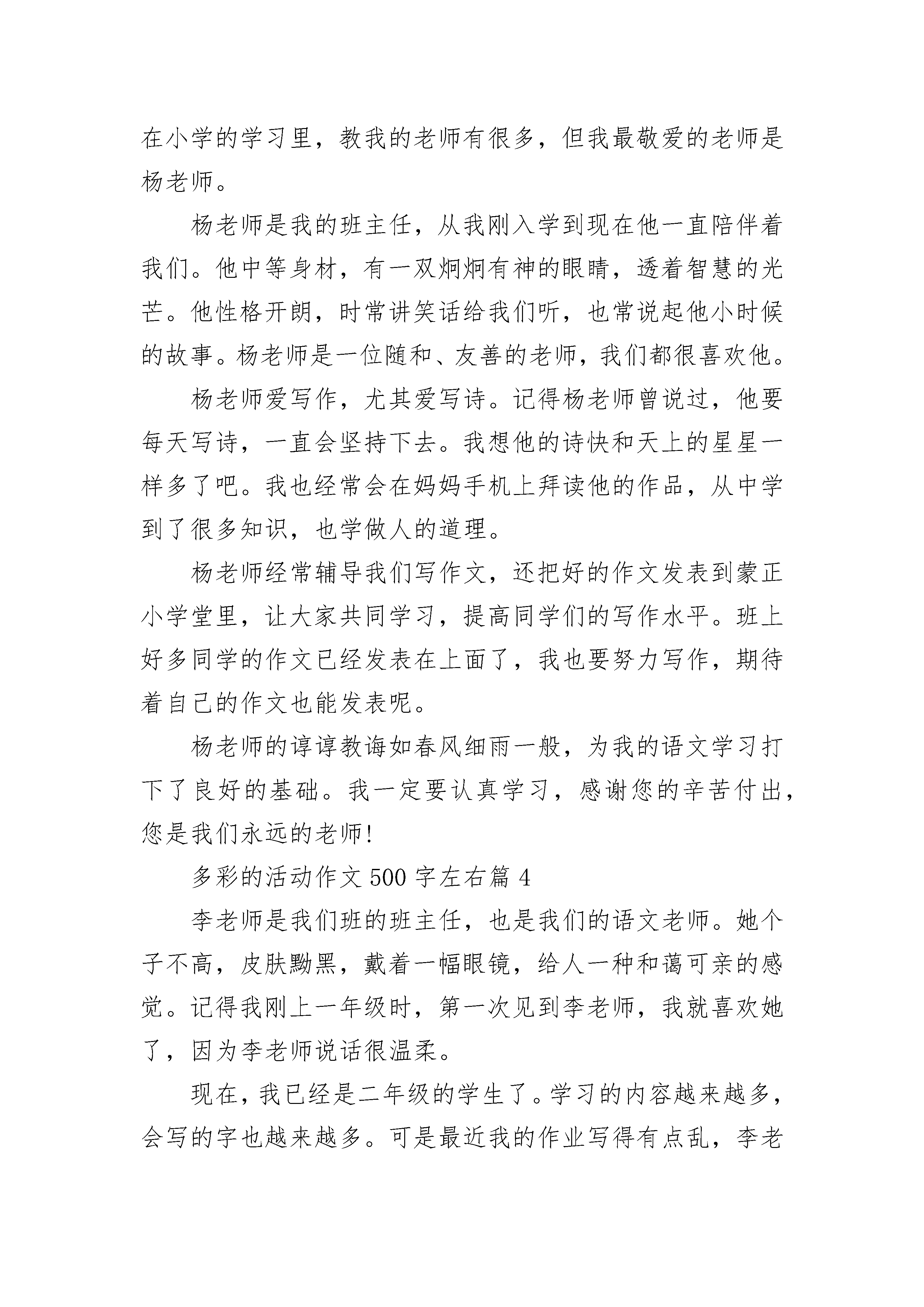 在小学的学习里，教我的老师有很多，但我最敬爱的老师是杨老师。

杨老师是我的班主任，从我刚入学到现在他一直陪伴着我们。他中等身材，有一双炯炯有神的眼睛，透着智慧的光芒。他性格开朗，时常讲笑话给我们听，也常说起他小时候的故事。杨老师是一位随和、友善的老师，我们都很喜欢他。

杨老师爱写作，尤其爱写诗。记得杨老师曾说过，他要每天写诗，一直会坚持下去。我想他的诗快和天上的星星一样多了吧。我也经常会在妈妈手机上拜读他的作品，从中学到了很多知识，也学做人的道理。

杨老师经常辅导我们写作文，还把好的作文发表到蒙正小学堂里，让大家共同学习，提高同学们的写作水平。班上好多同学的作文已经发表在上面了，我也要努力写作，期待着自己的作文也能发表呢。

杨老师的谆谆教诲如春风细雨一般，为我的语文学习打下了良好的基础。我一定要认真学习，感谢您的辛苦付出，您是我们永远的老师!

多彩的活动作文 500 字左右篇 4

李老师是我们班的班主任，也是我们的语文老师。她个子不高，皮肤黝黑，戴着一幅眼镜，给人一种和蔼可亲的感觉。记得我刚上一年级时，第一次见到李老师，我就喜欢她了，因为李老师说话很温柔。

现在，我已经是二年级的学生了。学习的内容越来越多，会写的字也越来越多。可是最近我的作业写得有点乱，李老